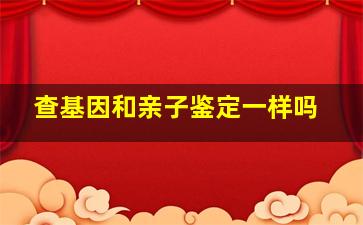 查基因和亲子鉴定一样吗